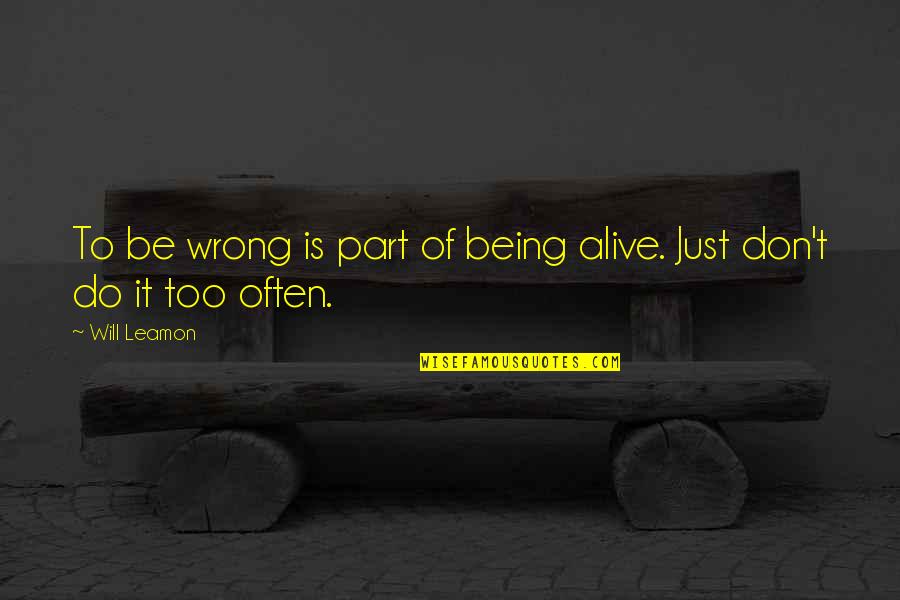 To be wrong is part of being alive. Just don't do it too often.

~ Will Leamon

WISEFAMOUSQUOTES.COM